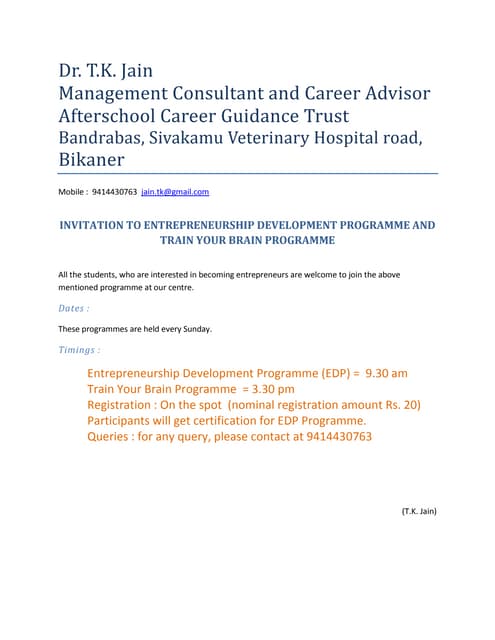 Dr. T.K. Jain
Management Consultant and Career Advisor
Afterschool Career Guidance Trust
Bandrabas, Sivakamu Veterinary Hospital road, Bikaner

Mobile : 9414430763 jain.tk@gmail.com

INVITATION TO ENTREPRENEURSHIP DEVELOPMENT PROGRAMME AND TRAIN YOUR BRAIN PROGRAMME

All the students, who are interested in becoming entrepreneurs are welcome to join the above mentioned programme at our centre.

Dates :

These programmes are held every Sunday.

Timings :

Entrepreneurship Development Programme (EDP) = 9.30 am
Train Your Brain Programme = 3.30 pm
Registration : On the spot (nominal registration amount Rs. 20)
Participants will get certification for EDP Programme.
Queries : for any query, please contact at 9414430763

(T.K. Jain)